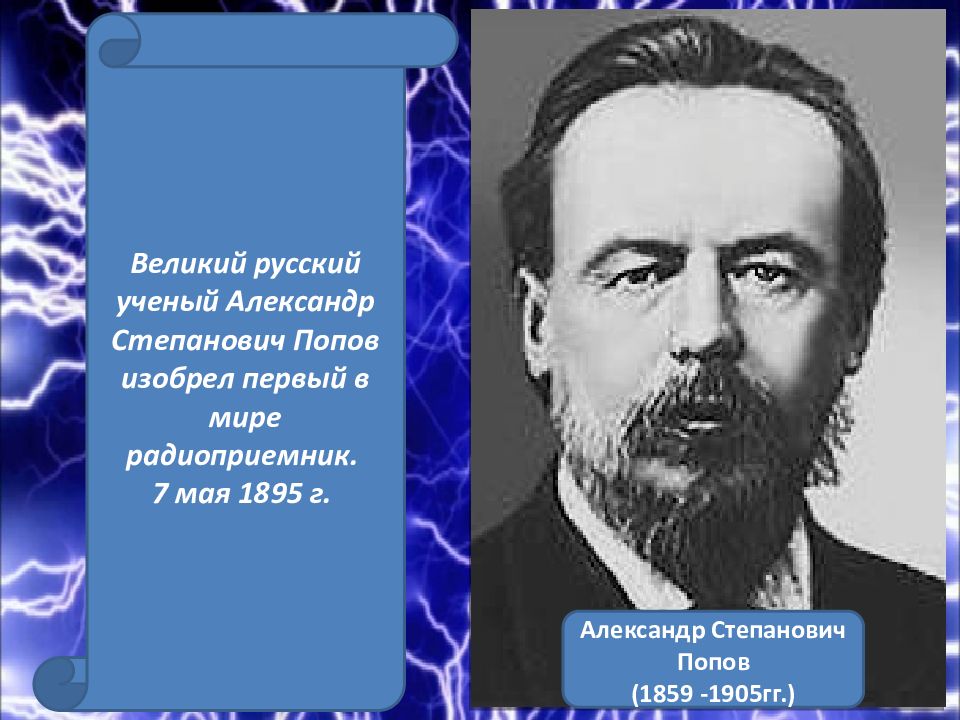 Великий русский ученый Александр Степанович Попов изобрел первый в мире радиоприемник.
7 мая 1895 г.

Александр Степанович Попов
(1859 -1905гг.)